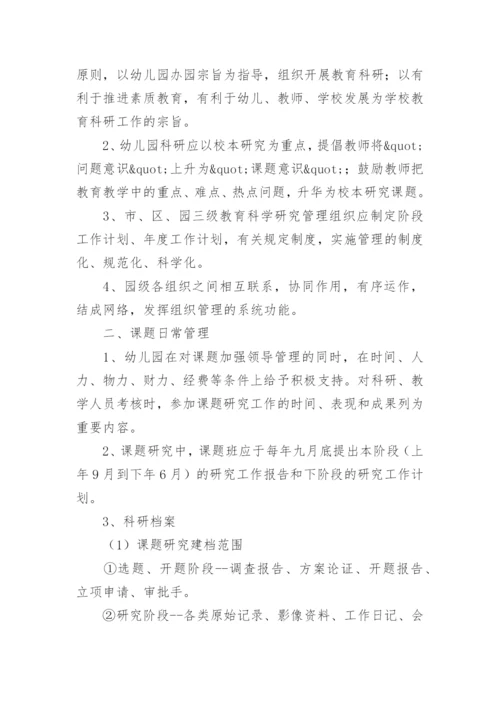 原则，以幼儿园办园宗旨为指导，组织开展教育科研；以有利于推进素质教育，有利于幼儿、教师、学校发展为学校教育科研工作的宗旨。

2、幼儿园科研应以校本研究为重点，提倡教师将&quot;问题意识&quot;上升为&quot;课题意识&quot;；鼓励教师把教育教学中的重点、难点、热点问题，升华为校本研究课题。

3、市、区、园三级教育科学研究管理组织应制定阶段工作计划、年度工作计划，有关规定制度，实施管理的制度化、规范化、科学化。

4、园级各组织之间相互联系，协同作用，有序运作，结成网络，发挥组织管理的系统功能。

二、课题日常管理

1、幼儿园在对课题加强领导管理的同时，在时间、人力、物力、财力、经费等条件上给予积极支持。对科研、教学人员考核时，参加课题研究工作的时间、表现和成果列为重要内容。

2、课题研究中，课题班应于每年九月底提出本阶段（上年9月到下年6月）的研究工作报告和下阶段的研究工作计划。

3、科研档案

（1）课题研究建档范围

①选题、开题阶段--调查报告、方案论证、开题报告、立项申请、审批手。

②研究阶段--各类原始记录、影像资料、工作日记、会